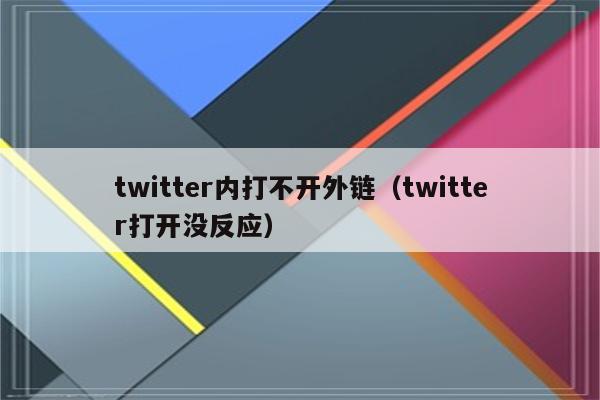 twitter内打不开外链（twitter打开没反应）